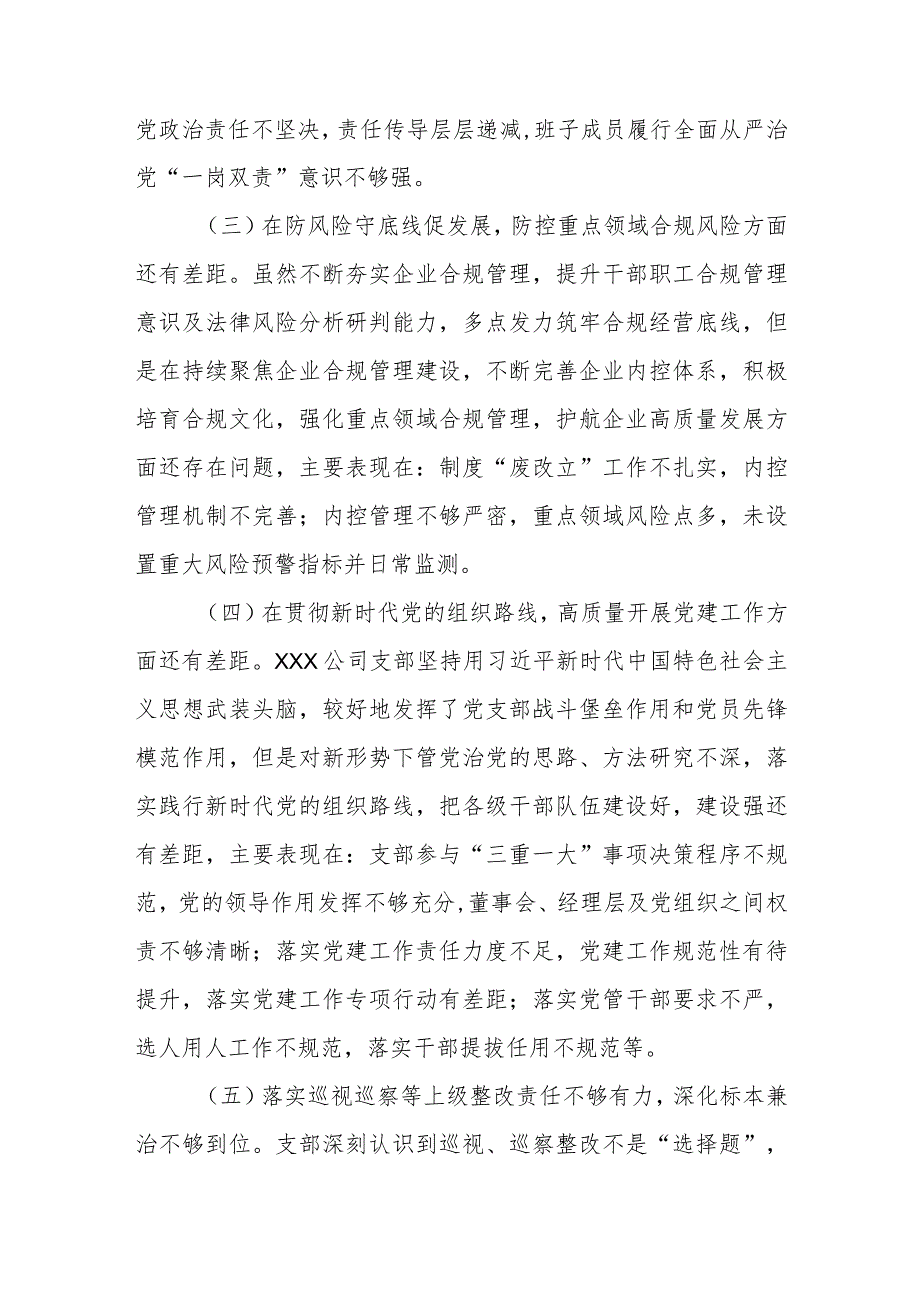 党政治责任不坚决，责任传导层层递减，班子成员履行全面从严治党“一岗双责”意识不够强。

（三）在防风险守底线促发展，防控重点领域合规风险方面还有差距。虽然不断夯实企业合规管理，提升干部职工合规管理意识及法律风险分析研判能力，多点发力筑牢合规经营底线，但是在持续聚焦企业合规管理建设，不断完善企业内控体系，积极培育合规文化，强化重点领域合规管理，护航企业高质量发展方面还存在问题，主要表现在：制度“废改立”工作不扎实，内控管理机制不完善；内控管理不够严密，重点领域风险点多，未设置重大风险预警指标并日常监测。

（四）在贯彻新时代党的组织路线，高质量开展党建工作方面还有差距。XXX公司支部坚持用习近平新时代中国特色社会主义思想武装头脑，较好地发挥了党支部战斗堡垒作用和党员先锋模范作用，但是对新形势下管党治党的思路、方法研究不深，落实践行新时代党的组织路线，把各级干部队伍建设好，建设强还有差距，主要表现在：支部参与“三重一大”事项决策程序不规范，党的领导作用发挥不够充分，董事会、经理层及党组织之间权责不够清晰；落实党建工作责任力度不足，党建工作规范性有待提升，落实党建工作专项行动有差距；落实党管干部要求不严，选人用人工作不规范，落实干部提拔任用不规范等。

（五）落实巡视巡察等上级整改责任不够有力，深化标本兼治不够到位。支部深刻认识到巡视、巡察整改不是“选择题”，